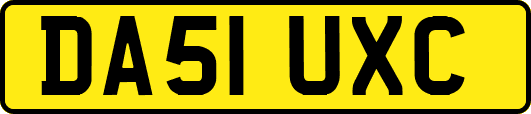 DA51 UXC